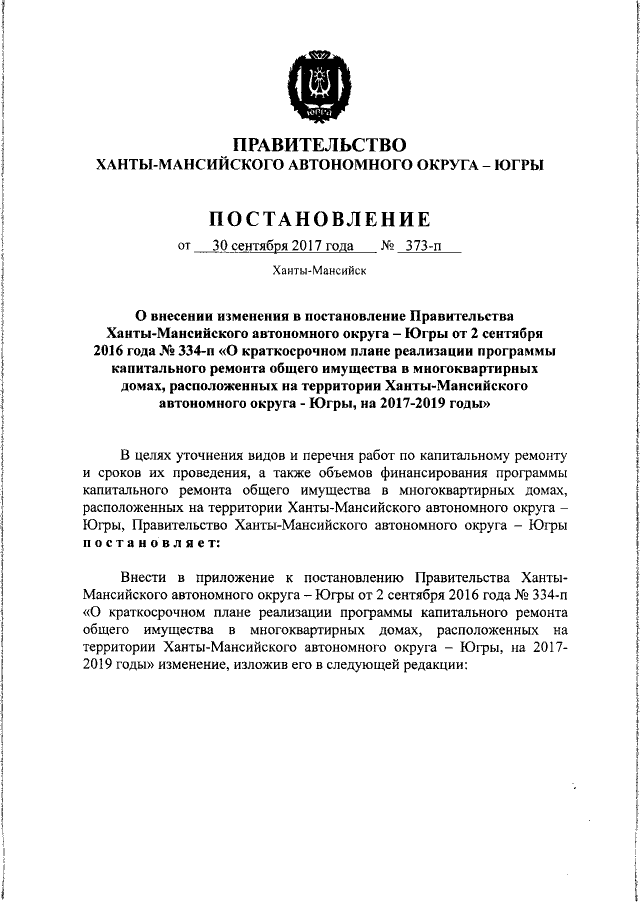 ЮГРА

ПРАВИТЕЛЬСТВО
ХАНТЫ-МАНСИЙСКОГО АВТОНОМНОГО ОКРУГА – ЮГРЫ

ПОСТАНОВЛЕНИЕ

от 30 сентября 2017 года № 373-п

Ханты-Мансийск

О внесении изменения в постановление Правительства Ханты-Мансийского автономного округа – Югры от 2 сентября 2016 года № 334-п «О краткосрочном плане реализации программы капитального ремонта общего имущества в многоквартирных домах, расположенных на территории Ханты-Мансийского автономного округа - Югры, на 2017-2019 годы»

В целях уточнения видов и перечня работ по капитальному ремонту и сроков их проведения, а также объемов финансирования программы капитального ремонта общего имущества в многоквартирных домах, расположенных на территории Ханты-Мансийского автономного округа – Югры, Правительство Ханты-Мансийского автономного округа – Югры постановляет:

Внести в приложение к постановлению Правительства Ханты-Мансийского автономного округа – Югры от 2 сентября 2016 года № 334-п «О краткосрочном плане реализации программы капитального ремонта общего имущества в многоквартирных домах, расположенных на территории Ханты-Мансийского автономного округа – Югры, на 2017-2019 годы» изменение, изложив его в следующей редакции: